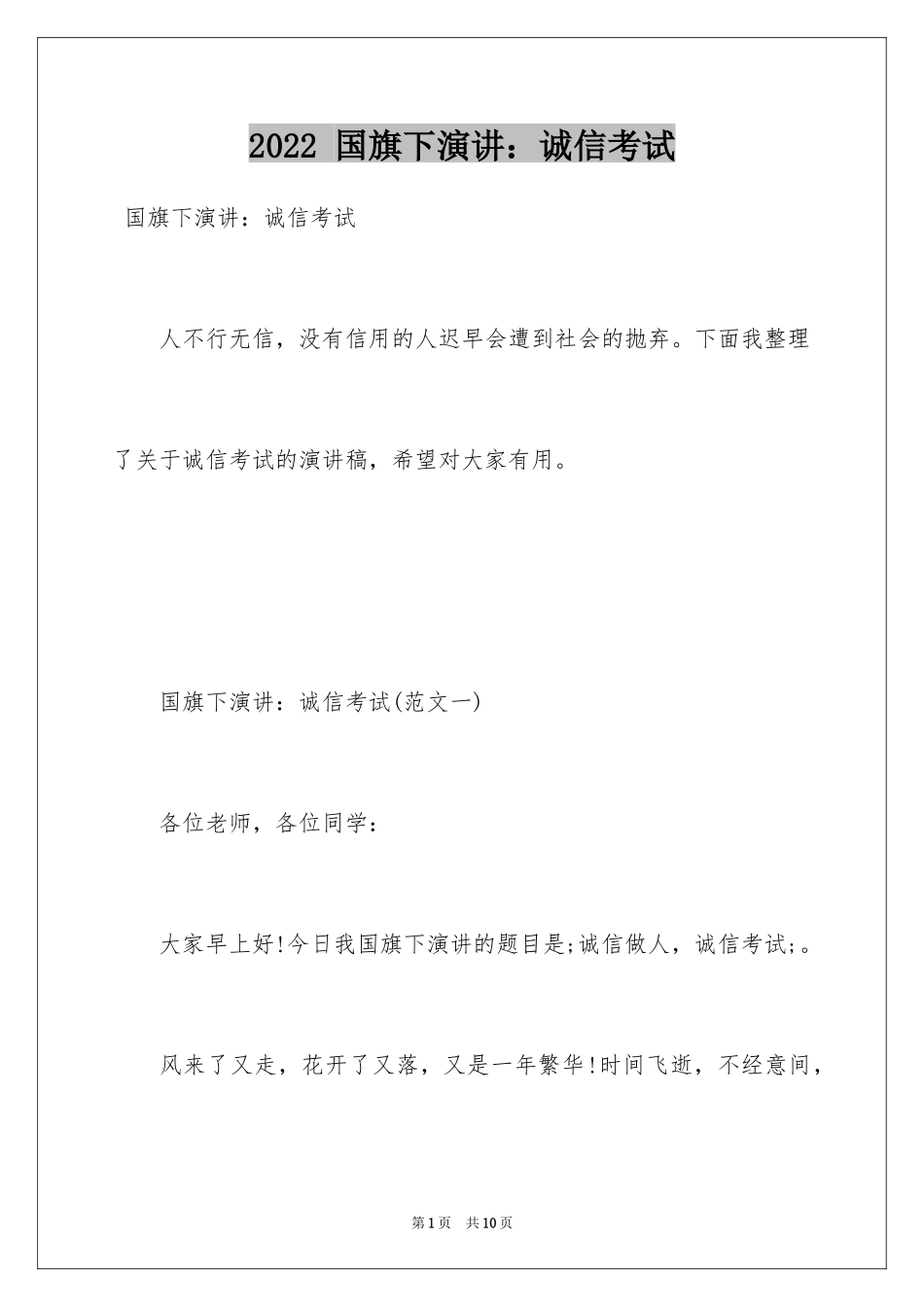 2022 国旗下演讲：诚信考试

国旗下演讲：诚信考试

人不行无信，没有信用的人迟早会遭到社会的抛弃。下面我整理了关于诚信考试的演讲稿，希望对大家有用。

国旗下演讲：诚信考试(范文一)

各位老师，各位同学：

大家早上好!今日我国旗下演讲的题目是;诚信做人，诚信考试;。

风来了又走，花开了又落，又是一年繁华!时间飞逝，不经意间，

第1页 共10页